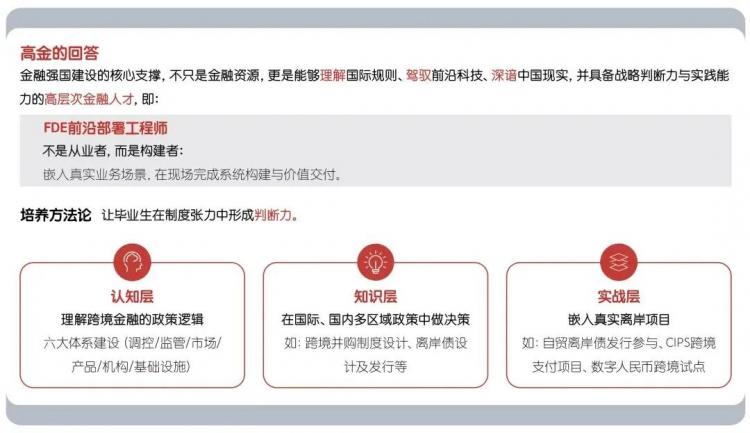 高金的回答

金融强国建设的核心支撑，不只是金融资源，更是能够理解国际规则、驾驭前沿科技、深谙中国现实，并具备战略判断力与实践能力的高层次金融人才，即：

FDE前沿部署工程师

不是从业者，而是构建者：

嵌入真实业务场景，在现场完成系统构建与价值交付。

培养方法论 让毕业生在制度张力中形成判断力。

认知层
理解跨境金融的政策逻辑
六大体系建设（调控/监管/市场/产品/机构/基础设施）

知识层
在国际、国内多区域政策中做决策
如：跨境并购制度设计、离岸债设计及发行等

实战层
嵌入真实离岸项目
如：自贸离岸债发行参与、CIPS跨境支付项目、数字人民币跨境试点